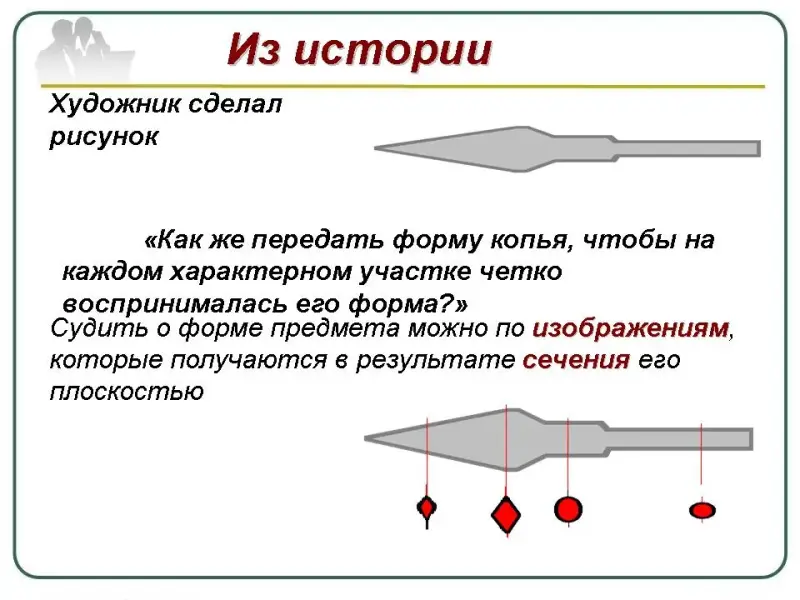 Из истории

Художник сделал рисунок

«Как же передать форму копья, чтобы на каждом характерном участке четко воспринималась его форма?»

Судить о форме предмета можно по изображениям, которые получаются в результате сечения его плоскостью